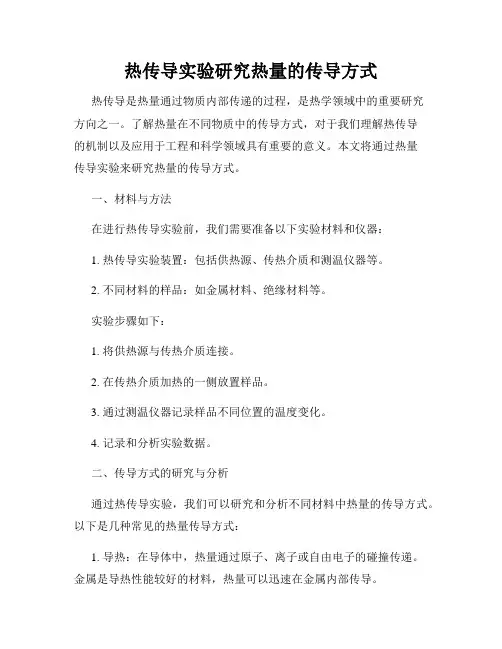 热传导实验研究热量的传导方式

热传导是热量通过物质内部传递的过程，是热学领域中的重要研究方向之一。了解热量在不同物质中的传导方式，对于我们理解热传导的机制以及应用于工程和科学领域具有重要的意义。本文将通过热量传导实验来研究热量的传导方式。

一、材料与方法

在进行热传导实验前，我们需要准备以下实验材料和仪器：

1. 热传导实验装置：包括供热源、传热介质和测温仪器等。

2. 不同材料的样品：如金属材料、绝缘材料等。

实验步骤如下：

1. 将供热源与传热介质连接。

2. 在传热介质加热的一侧放置样品。

3. 通过测温仪器记录样品不同位置的温度变化。

4. 记录和分析实验数据。

二、传导方式的研究与分析

通过热传导实验，我们可以研究和分析不同材料中热量的传导方式。以下是几种常见的热量传导方式：

1. 导热：在导体中，热量通过原子、离子或自由电子的碰撞传递。金属是导热性能较好的材料，热量可以迅速在金属内部传导。